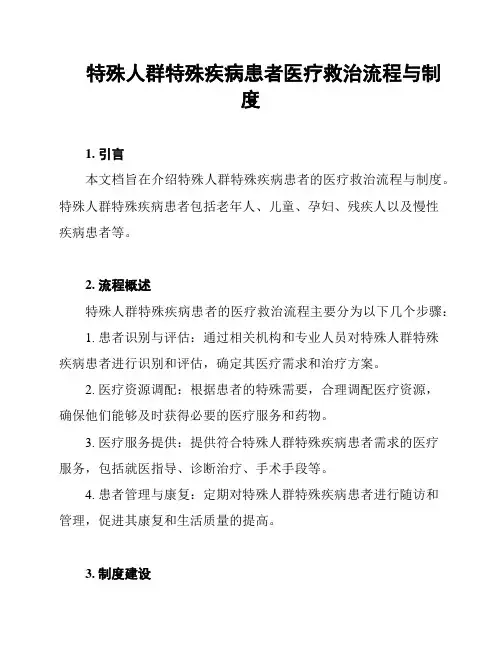 特殊人群特殊疾病患者医疗救治流程与制度

1. 引言

本文档旨在介绍特殊人群特殊疾病患者的医疗救治流程与制度。特殊人群特殊疾病患者包括老年人、儿童、孕妇、残疾人以及慢性疾病患者等。

2. 流程概述

特殊人群特殊疾病患者的医疗救治流程主要分为以下几个步骤：

1. 患者识别与评估：通过相关机构和专业人员对特殊人群特殊疾病患者进行识别和评估，确定其医疗需求和治疗方案。

2. 医疗资源调配：根据患者的特殊需要，合理调配医疗资源，确保他们能够及时获得必要的医疗服务和药物。

3. 医疗服务提供：提供符合特殊人群特殊疾病患者需求的医疗服务，包括就医指导、诊断治疗、手术手段等。

4. 患者管理与康复：定期对特殊人群特殊疾病患者进行随访和管理，促进其康复和生活质量的提高。

3. 制度建设